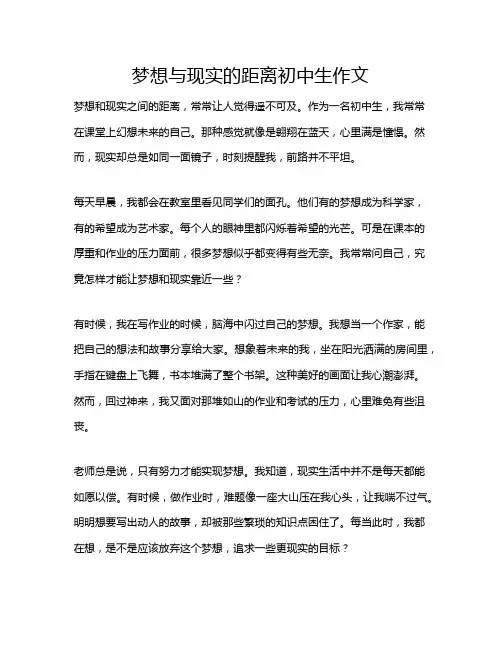 梦想与现实的距离初中生作文

梦想和现实之间的距离，常常让人觉得遥不可及。作为一名初中生，我常常在课堂上幻想未来的自己。那种感觉就像是翱翔在蓝天，心里满是憧憬。然而，现实却总是如同一面镜子，时刻提醒我，前路并不平坦。

每天早晨，我都会在教室里看见同学们的面孔。他们有的梦想成为科学家，有的希望成为艺术家。每个人的眼神里都闪烁着希望的光芒。可是在课本的厚重和作业的压力面前，很多梦想似乎都变得有些无奈。我常常问自己，究竟怎样才能让梦想和现实靠近一些？

有时候，我在写作业的时候，脑海中闪过自己的梦想。我想当一个作家，能把自己的想法和故事分享给大家。想象着未来的我，坐在阳光洒满的房间里，手指在键盘上飞舞，书本堆满了整个书架。这种美好的画面让我心潮澎湃。然而，回过神来，我又面对那堆如山的作业和考试的压力，心里难免有些沮丧。

老师总是说，只有努力才能实现梦想。我知道，现实生活中并不是每天都能如愿以偿。有时候，做作业时，难题像一座大山压在我心头，让我喘不过气。明明想要写出动人的故事，却被那些繁琐的知识点困住了。每当此时，我都在想，是不是应该放弃这个梦想，追求一些更现实的目标？